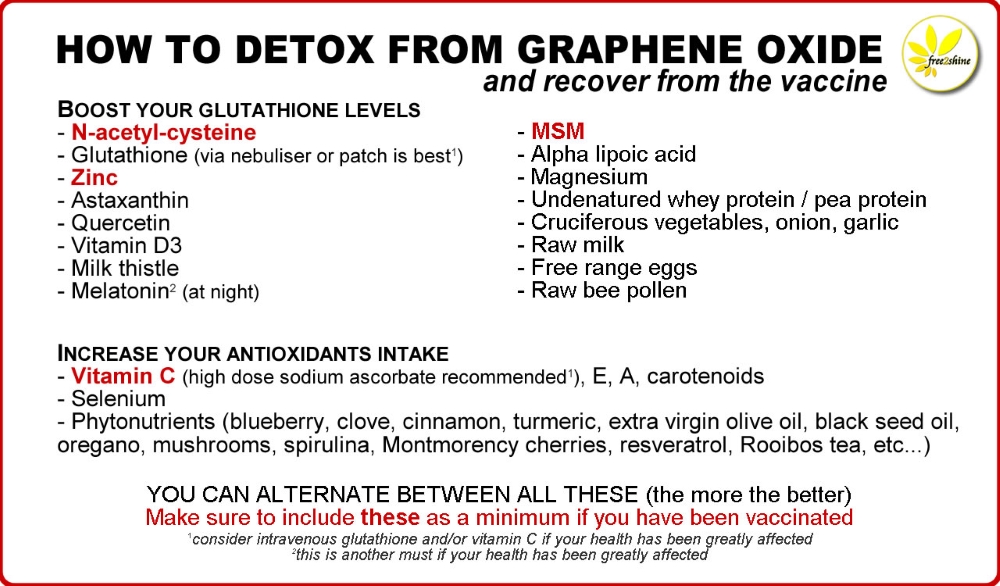 HOW TO DETOX FROM GRAPHENE OXIDE
and recover from the vaccine

free2shine

BOOST YOUR GLUTATHIONE LEVELS
- N-acetyl-cysteine
- Glutathione (via nebuliser or patch is best$^1$)
- Zinc
- Astaxanthin
- Quercetin
- Vitamin D3
- Milk thistle
- Melatonin$^2$ (at night)

- MSM
- Alpha lipoic acid
- Magnesium
- Undenatured whey protein / pea protein
- Cruciferous vegetables, onion, garlic
- Raw milk
- Free range eggs
- Raw bee pollen

INCREASE YOUR ANTIOXIDANTS INTAKE
- Vitamin C (high dose sodium ascorbate recommended$^1$), E, A, carotenoids
- Selenium
- Phytonutrients (blueberry, clove, cinnamon, turmeric, extra virgin olive oil, black seed oil, oregano, mushrooms, spirulina, Montmorency cherries, resveratrol, Rooibos tea, etc...)

YOU CAN ALTERNATE BETWEEN ALL THESE (the more the better)
Make sure to include these as a minimum if you have been vaccinated
$^1$consider intravenous glutathione and/or vitamin C if your health has been greatly affected
$^2$this is another must if your health has been greatly affected